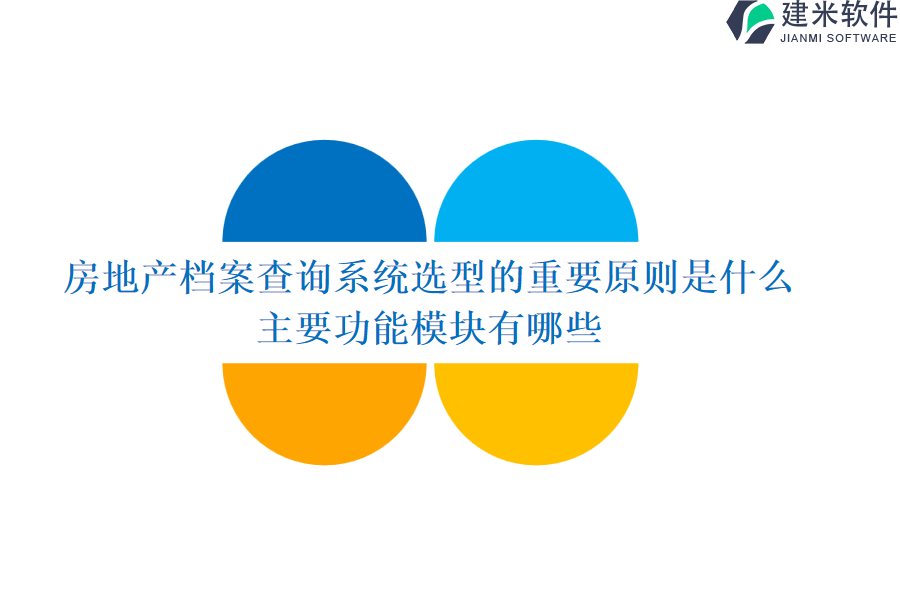 建米软件
JIANMI SOFTWARE

房地产档案查询系统选型的重要原则是什么
主要功能模块有哪些